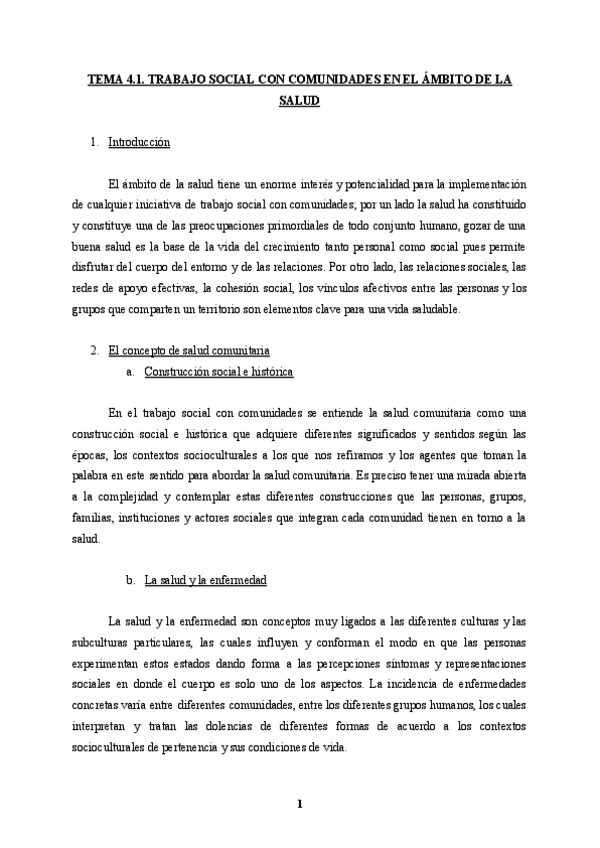 TEMA 4.1. TRABAJO SOCIAL CON COMUNIDADES EN EL ÁMBITO DE LA SALUD

1. Introducción

El ámbito de la salud tiene un enorme interés y potencialidad para la implementación de cualquier iniciativa de trabajo social con comunidades; por un lado la salud ha constituido y constituye una de las preocupaciones primordiales de todo conjunto humano, gozar de una buena salud es la base de la vida del crecimiento tanto personal como social pues permite disfrutar del cuerpo del entorno y de las relaciones. Por otro lado, las relaciones sociales, las redes de apoyo efectivas, la cohesión social, los vínculos afectivos entre las personas y los grupos que comparten un territorio son elementos clave para una vida saludable.

2. El concepto de salud comunitaria
a. Construcción social e histórica

En el trabajo social con comunidades se entiende la salud comunitaria como una construcción social e histórica que adquiere diferentes significados y sentidos según las épocas, los contextos socioculturales a los que nos refiramos y los agentes que toman la palabra en este sentido para abordar la salud comunitaria. Es preciso tener una mirada abierta a la complejidad y contemplar estas diferentes construcciones que las personas, grupos, familias, instituciones y actores sociales que integran cada comunidad tienen en torno a la salud.

b. La salud y la enfermedad

La salud y la enfermedad son conceptos muy ligados a las diferentes culturas y las subculturas particulares, las cuales influyen y conforman el modo en que las personas experimentan estos estados dando forma a las percepciones síntomas y representaciones sociales en donde el cuerpo es solo uno de los aspectos. La incidencia de enfermedades concretas varía entre diferentes comunidades, entre los diferentes grupos humanos, los cuales interpretan y tratan las dolencias de diferentes formas de acuerdo a los contextos socioculturales de pertenencia y sus condiciones de vida.

1